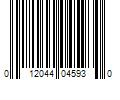 0 12044 04593 0